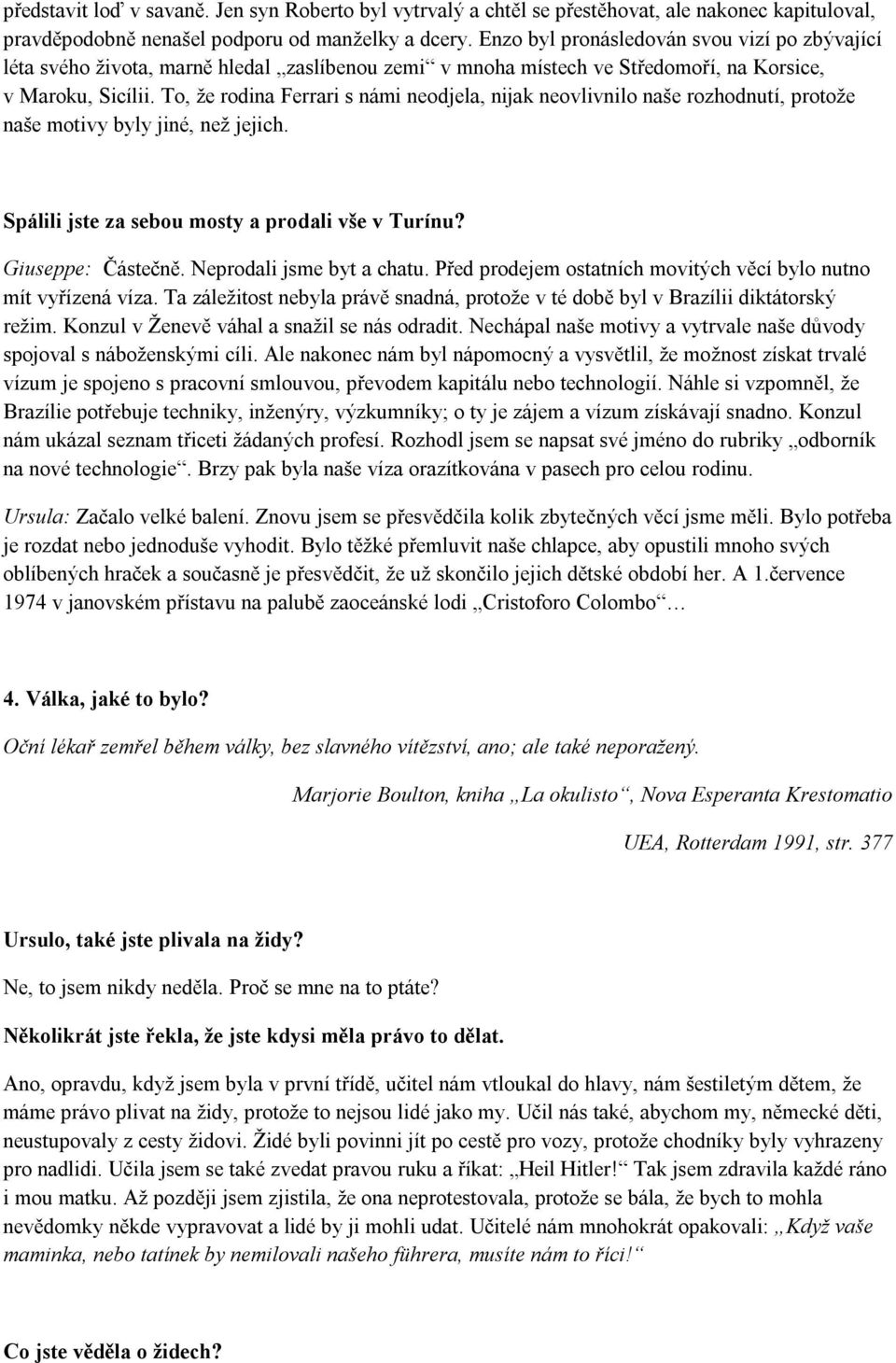 představit loď v savaně. Jen syn Roberto byl vytrvalý a chtěl se přestěhovat, ale nakonec kapituloval, pravděpodobně nenašel podporu od manželky a dcery. Enzo byl pronásledován svou vizí po zbývající léta svého života, marně hledal „zaslíbenou zemi“ v mnoha místech ve Středomoří, na Korsice, v Maroku, Sicílii. To, že rodina Ferrari s námi neodjela, nijak neovlivnilo naše rozhodnutí, protože naše motivy byly jiné, než jejich.

Spálili jste za sebou mosty a prodali vše v Turínu?

Giuseppe: Částečně. Neprodali jsme byt a chatu. Před prodejem ostatních movitých věcí bylo nutno mít vyřízená víza. Ta záležitost nebyla právě snadná, protože v té době byl v Brazílii diktátorský režim. Konzul v Ženevě váhal a snažil se nás odradit. Nechápal naše motivy a vytrvale naše důvody spojoval s náboženskými cíli. Ale nakonec nám byl nápomocný a vysvětlil, že možnost získat trvalé vízum je spojeno s pracovní smlouvou, převodem kapitálu nebo technologií. Náhle si vzpomněl, že Brazílie potřebuje techniky, inženýry, výzkumníky; o ty je zájem a vízum získávají snadno. Konzul nám ukázal seznam třiceti žádaných profesí. Rozhodl jsem se napsat své jméno do rubriky „odborník na nové technologie“. Brzy pak byla naše víza orazítkována v pasech pro celou rodinu.

Ursula: Začalo velké balení. Znovu jsem se přesvědčila kolik zbytečných věcí jsme měli. Bylo potřeba je rozdat nebo jednoduše vyhodit. Bylo těžké přemluvit naše chlapce, aby opustili mnoho svých oblíbených hraček a současně je přesvědčit, že už skončilo jejich dětské období her. A 1.července 1974 v janovském přístavu na palubě zaoceánské lodi „Cristoforo Colombo“ …

4. Válka, jaké to bylo?

Oční lékař zemřel během války, bez slavného vítězství, ano; ale také neporažený.

Marjorie Boulton, kniha „La okulisto“, Nova Esperanta Krestomatio

UEA, Rotterdam 1991, str. 377

Ursulo, také jste plivala na židy?

Ne, to jsem nikdy neděla. Proč se mne na to ptáte?

Několikrát jste řekla, že jste kdysi měla právo to dělat.

Ano, opravdu, když jsem byla v první třídě, učitel nám vtloukal do hlavy, nám šestiletým dětem, že máme právo plivat na židy, protože to nejsou lidé jako my. Učil nás také, abychom my, německé děti, neustupovaly z cesty židovi. Židé byli povinni jít po cestě pro vozy, protože chodníky byly vyhrazeny pro nadlidi. Učila jsem se také zvedat pravou ruku a říkat: „Heil Hitler!“ Tak jsem zdravila každé ráno i mou matku. Až později jsem zjistila, že ona neprotestovala, protože se bála, že bych to mohla nevědomky někde vypravovat a lidé by ji mohli udat. Učitelé nám mnohokrát opakovali: „Když vaše maminka, nebo tatínek by nemilovali našeho führera, musíte nám to říci!“

Co jste věděla o židech?